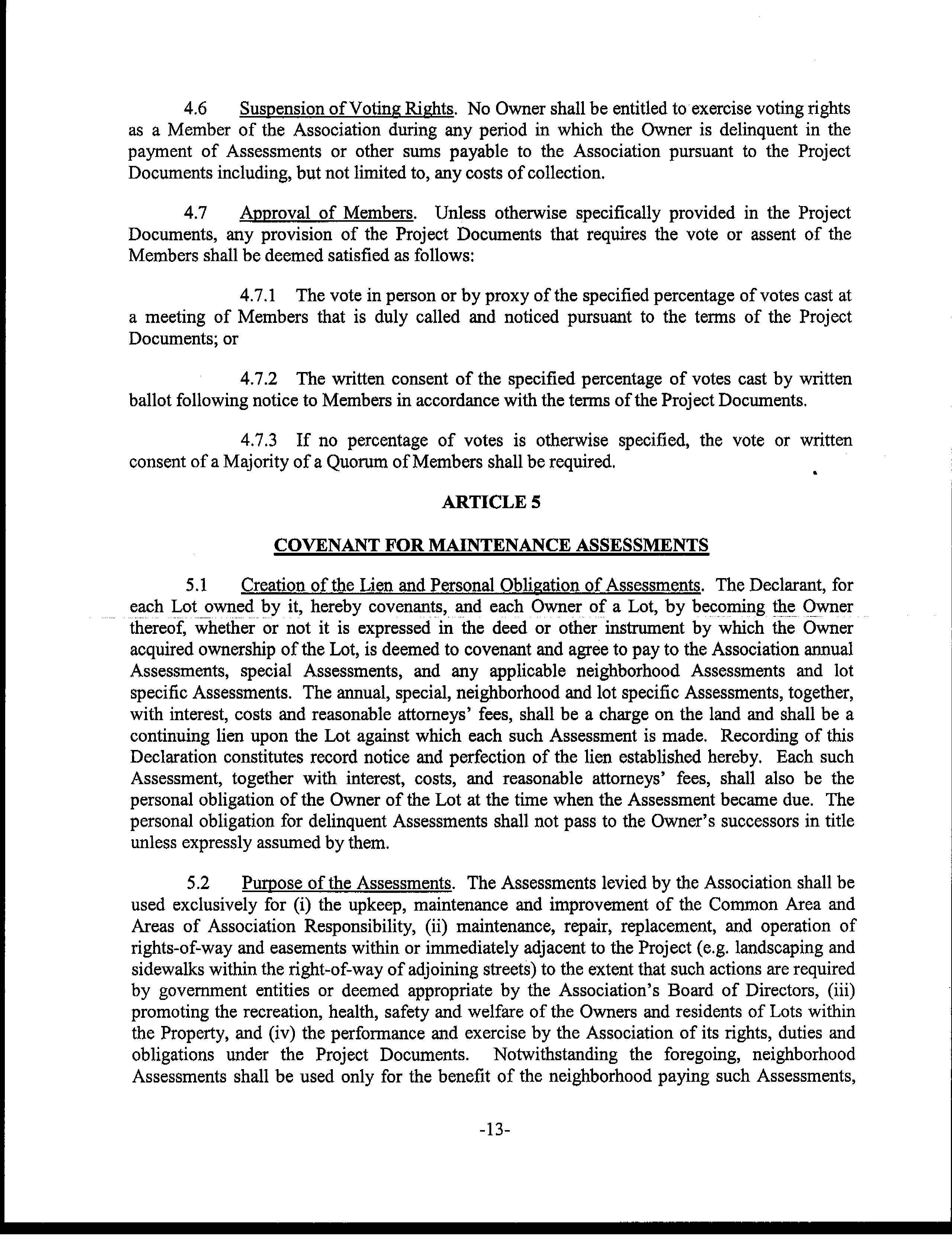 4.6 Suspension of Voting Rights. No Owner shall be entitled to exercise voting rights as a Member of the Association during any period in which the Owner is delinquent in the payment of Assessments or other sums payable to the Association pursuant to the Project Documents including, but not limited to, any costs of collection.

4.7 Approval of Members. Unless otherwise specifically provided in the Project Documents, any provision of the Project Documents that requires the vote or assent of the Members shall be deemed satisfied as follows:

4.7.1 The vote in person or by proxy of the specified percentage of votes cast at a meeting of Members that is duly called and noticed pursuant to the terms of the Project Documents; or

4.7.2 The written consent of the specified percentage of votes cast by written ballot following notice to Members in accordance with the terms of the Project Documents.

4.7.3 If no percentage of votes is otherwise specified, the vote or written consent of a Majority of a Quorum of Members shall be required.

ARTICLE 5

COVENANT FOR MAINTENANCE ASSESSMENTS

5.1 Creation of the Lien and Personal Obligation of Assessments. The Declarant, for each Lot owned by it, hereby covenants, and each Owner of a Lot, by becoming the Owner thereof, whether or not it is expressed in the deed or other instrument by which the Owner acquired ownership of the Lot, is deemed to covenant and agree to pay to the Association annual Assessments, special Assessments, and any applicable neighborhood Assessments and lot specific Assessments. The annual, special, neighborhood and lot specific Assessments, together, with interest, costs and reasonable attorneys' fees, shall be a charge on the land and shall be a continuing lien upon the Lot against which each such Assessment is made. Recording of this Declaration constitutes record notice and perfection of the lien established hereby. Each such Assessment, together with interest, costs, and reasonable attorneys' fees, shall also be the personal obligation of the Owner of the Lot at the time when the Assessment became due. The personal obligation for delinquent Assessments shall not pass to the Owner's successors in title unless expressly assumed by them.

5.2 Purpose of the Assessments. The Assessments levied by the Association shall be used exclusively for (i) the upkeep, maintenance and improvement of the Common Area and Areas of Association Responsibility, (ii) maintenance, repair, replacement, and operation of rights-of-way and easements within or immediately adjacent to the Project (e.g. landscaping and sidewalks within the right-of-way of adjoining streets) to the extent that such actions are required by government entities or deemed appropriate by the Association's Board of Directors, (iii) promoting the recreation, health, safety and welfare of the Owners and residents of Lots within the Property, and (iv) the performance and exercise by the Association of its rights, duties and obligations under the Project Documents. Notwithstanding the foregoing, neighborhood Assessments shall be used only for the benefit of the neighborhood paying such Assessments,

-13-